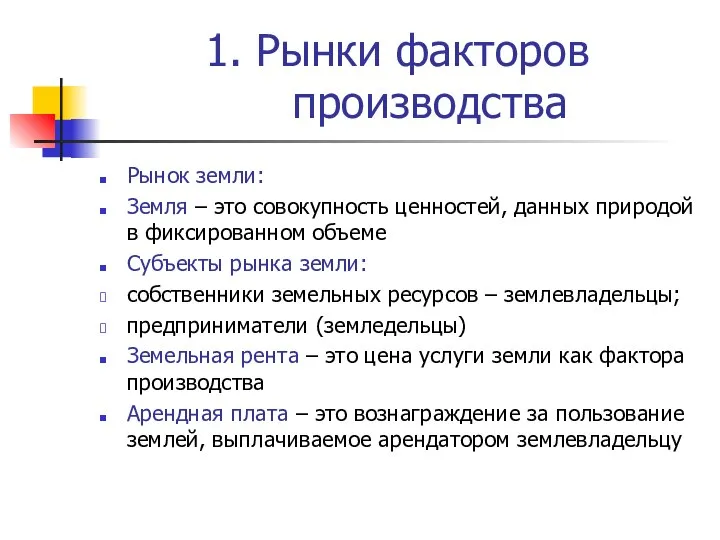 1. Рынки факторов производства

Рынок земли:

Земля – это совокупность ценностей, данных природой в фиксированном объеме

Субъекты рынка земли:

собственники земельных ресурсов – землевладельцы;

предприниматели (земледельцы)

Земельная рента – это цена услуги земли как фактора производства

Арендная плата – это вознаграждение за пользование землей, выплачиваемое арендатором землевладельцу